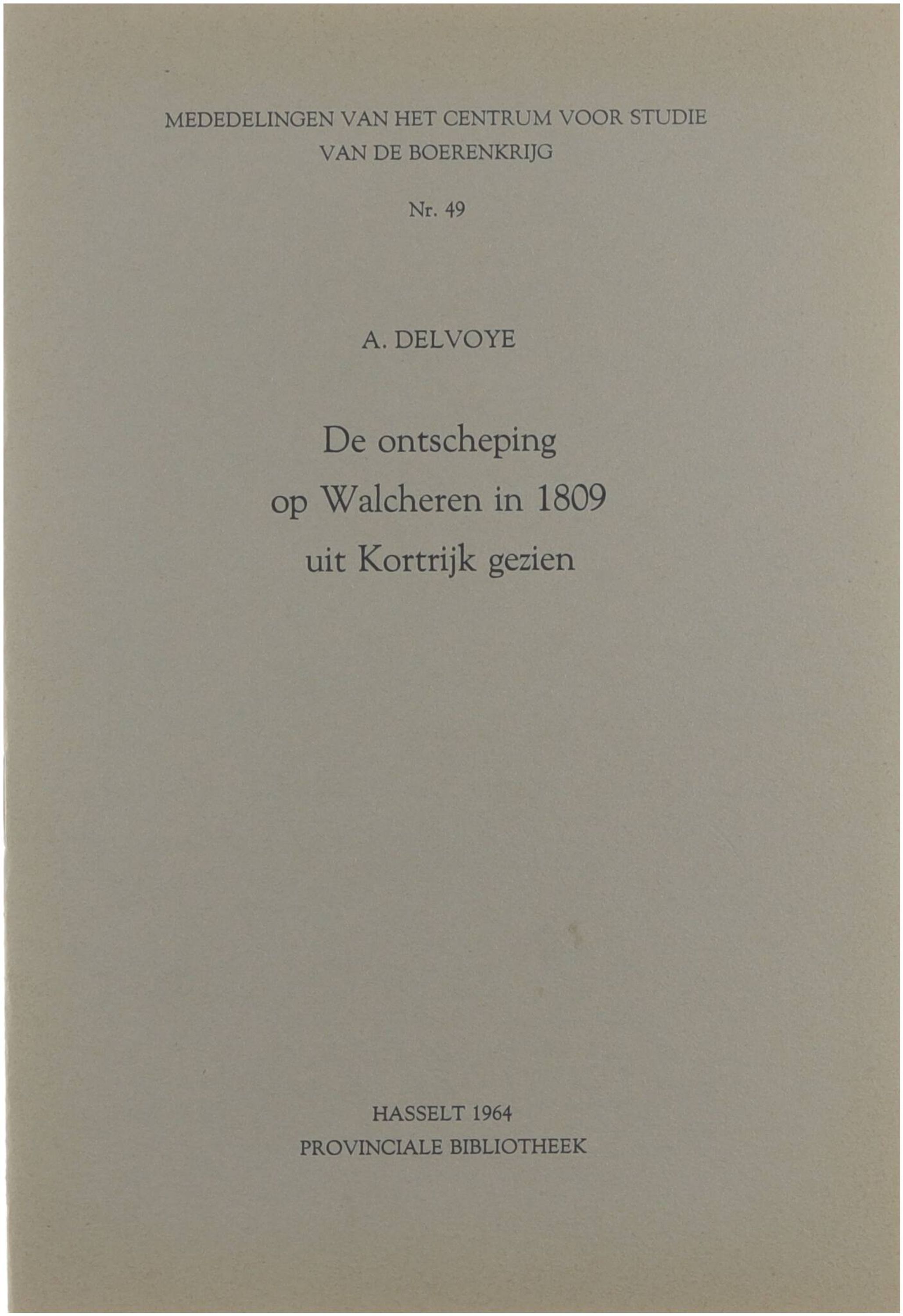 MEDEDELINGEN VAN HET CENTRUM VOOR STUDIE
VAN DE BOERENKRIJG

Nr. 49

A. DELVOYE

De ontscheping
op Walcheren in 1809
uit Kortrijk gezien

HASSELT 1964
PROVINCIALE BIBLIOTHEEK